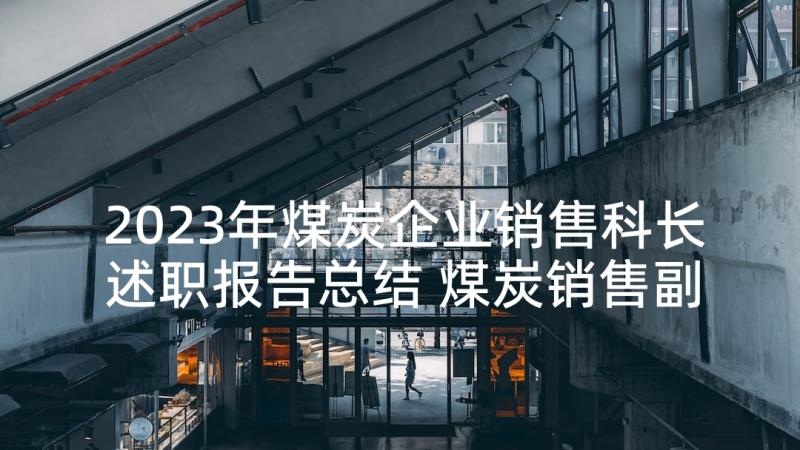 2023年煤炭企业销售科长述职报告总结 煤炭销售副